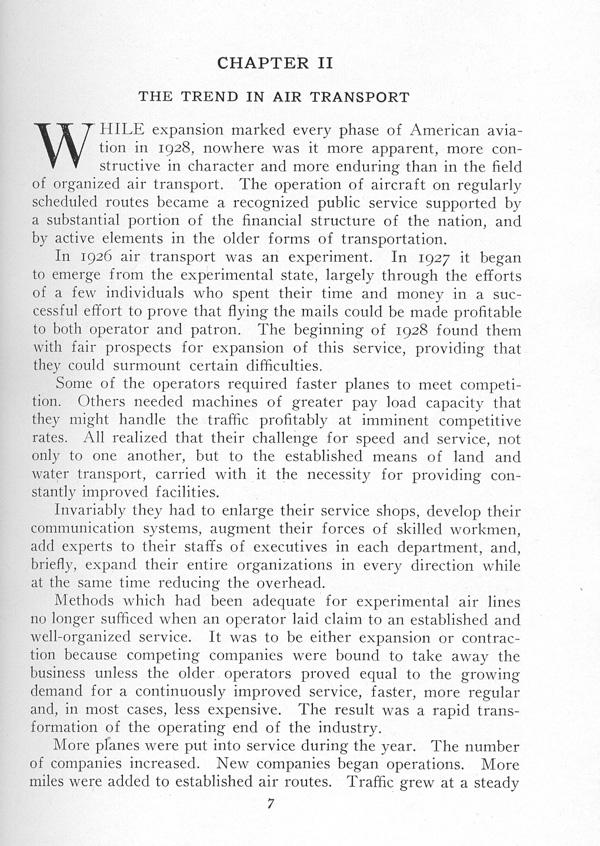 CHAPTER II

THE TREND IN AIR TRANSPORT

WHILE expansion marked every phase of American aviation in 1928, nowhere was it more apparent, more constructive in character and more enduring than in the field of organized air transport. The operation of aircraft on regularly scheduled routes became a recognized public service supported by a substantial portion of the financial structure of the nation, and by active elements in the older forms of transportation.

In 1926 air transport was an experiment. In 1927 it began to emerge from the experimental state, largely through the efforts of a few individuals who spent their time and money in a successful effort to prove that flying the mails could be made profitable to both operator and patron. The beginning of 1928 found them with fair prospects for expansion of this service, providing that they could surmount certain difficulties.

Some of the operators required faster planes to meet competition. Others needed machines of greater pay load capacity that they might handle the traffic profitably at imminent competitive rates. All realized that their challenge for speed and service, not only to one another, but to the established means of land and water transport, carried with it the necessity for providing constantly improved facilities.

Invariably they had to enlarge their service shops, develop their communication systems, augment their forces of skilled workmen, add experts to their staffs of executives in each department, and, briefly, expand their entire organizations in every direction while at the same time reducing the overhead.

Methods which had been adequate for experimental air lines no longer sufficed when an operator laid claim to an established and well-organized service. It was to be either expansion or contraction because competing companies were bound to take away the business unless the older operators proved equal to the growing demand for a continuously improved service, faster, more regular and, in most cases, less expensive. The result was a rapid transformation of the operating end of the industry.

More planes were put into service during the year. The number of companies increased. New companies began operations. More miles were added to established air routes. Traffic grew at a steady

7